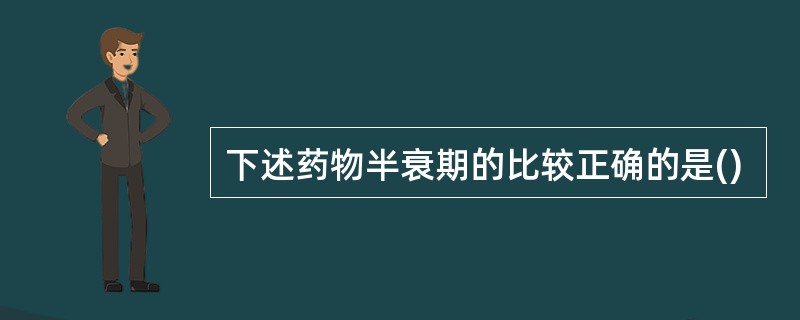 下述药物半衰期的比较正确的是()